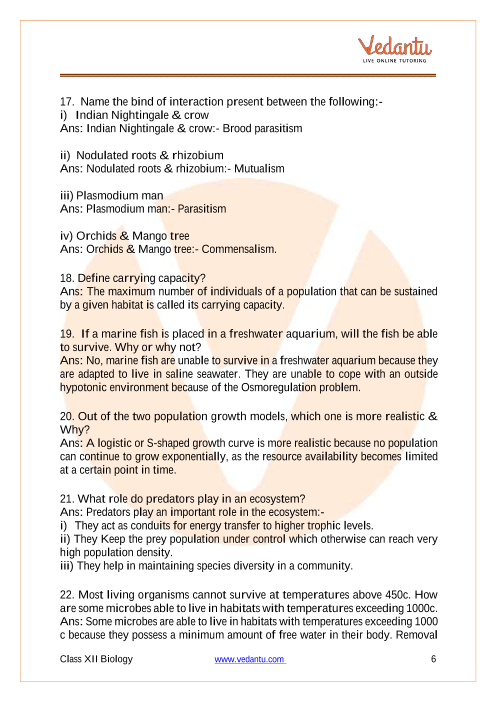 Vedantu
LIVE ONLINE TUTORING

17. Name the bind of interaction present between the following:-
i) Indian Nightingale & crow
Ans: Indian Nightingale & crow:- Brood parasitism

ii) Nodulated roots & rhizobium
Ans: Nodulated roots & rhizobium:- Mutualism

iii) Plasmodium man
Ans: Plasmodium man:- Parasitism

iv) Orchids & Mango tree
Ans: Orchids & Mango tree:- Commensalism.

18. Define carrying capacity?
Ans: The maximum number of individuals of a population that can be sustained by a given habitat is called its carrying capacity.

19. If a marine fish is placed in a freshwater aquarium, will the fish be able to survive. Why or why not?
Ans: No, marine fish are unable to survive in a freshwater aquarium because they are adapted to live in saline seawater. They are unable to cope with an outside hypotonic environment because of the Osmoregulation problem.

20. Out of the two population growth models, which one is more realistic & Why?
Ans: A logistic or S-shaped growth curve is more realistic because no population can continue to grow exponentially, as the resource availability becomes limited at a certain point in time.

21. What role do predators play in an ecosystem?
Ans: Predators play an important role in the ecosystem:-
i) They act as conduits for energy transfer to higher trophic levels.
ii) They Keep the prey population under control which otherwise can reach very high population density.
iii) They help in maintaining species diversity in a community.

22. Most living organisms cannot survive at temperatures above 450c. How are some microbes able to live in habitats with temperatures exceeding 1000c.
Ans: Some microbes are able to live in habitats with temperatures exceeding 1000 c because they possess a minimum amount of free water in their body. Removal

Class XII Biology www.vedantu.com 6